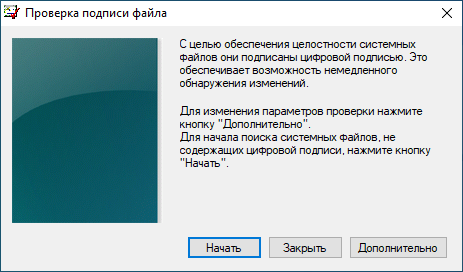 Проверка подписи файла

С целью обеспечения целостности системных файлов они подписаны цифровой подписью. Это обеспечивает возможность немедленного обнаружения изменений.

Для изменения параметров проверки нажмите кнопку "Дополнительно".
Для начала поиска системных файлов, не содержащих цифровой подписи, нажмите кнопку "Начать".

Начать
Закрыть
Дополнительно